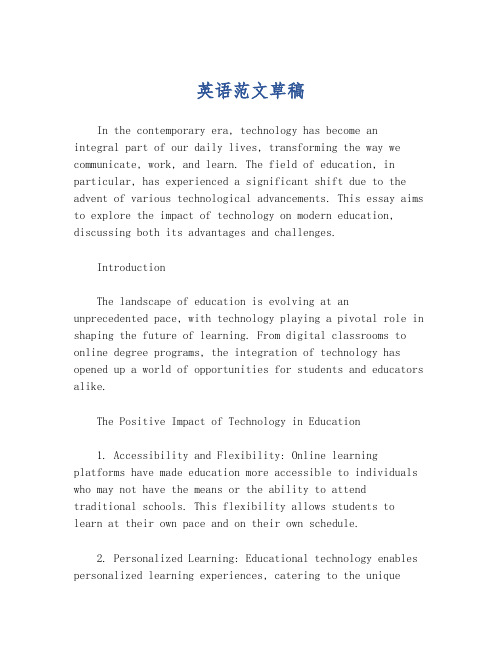 英语范文草稿

In the contemporary era, technology has become an integral part of our daily lives, transforming the way we communicate, work, and learn. The field of education, in particular, has experienced a significant shift due to the advent of various technological advancements. This essay aims to explore the impact of technology on modern education, discussing both its advantages and challenges.

Introduction

The landscape of education is evolving at an unprecedented pace, with technology playing a pivotal role in shaping the future of learning. From digital classrooms to online degree programs, the integration of technology has opened up a world of opportunities for students and educators alike.

The Positive Impact of Technology in Education

1. Accessibility and Flexibility: Online learning platforms have made education more accessible to individuals who may not have the means or the ability to attend traditional schools. This flexibility allows students to learn at their own pace and on their own schedule.

2. Personalized Learning: Educational technology enables personalized learning experiences, catering to the unique